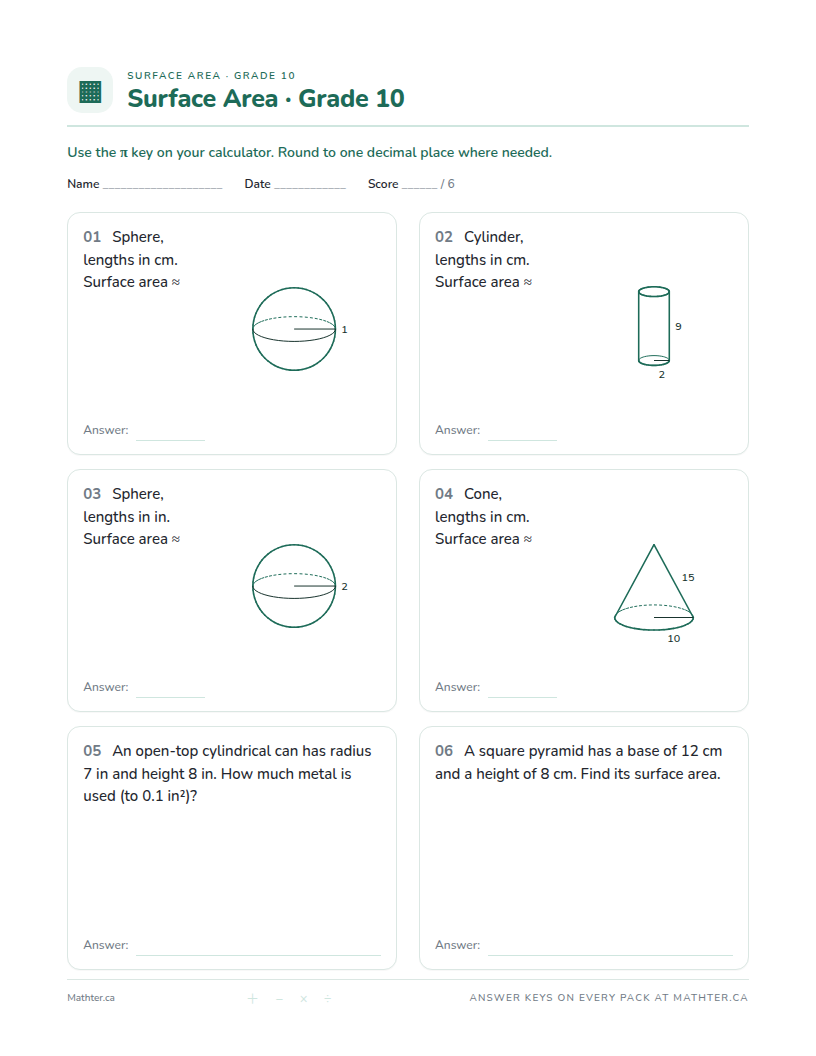 SURFACE AREA · GRADE 10

Surface Area · Grade 10

Use the π key on your calculator. Round to one decimal place where needed.

Name ____ Date ____ Score ____ / 6

01 Sphere, lengths in cm. Surface area ≈

1

Answer: ____

02 Cylinder, lengths in cm. Surface area ≈

9

2

Answer: ____

03 Sphere, lengths in in. Surface area ≈

2

Answer: ____

04 Cone, lengths in cm. Surface area ≈

15

10

Answer: ____

05 An open-top cylindrical can has radius 7 in and height 8 in. How much metal is used (to 0.1 in²)?

Answer: ____

06 A square pyramid has a base of 12 cm and a height of 8 cm. Find its surface area.

Answer: ____

Mathter.ca

+ − × ÷

ANSWER KEYS ON EVERY PACK AT MATHTER.CA